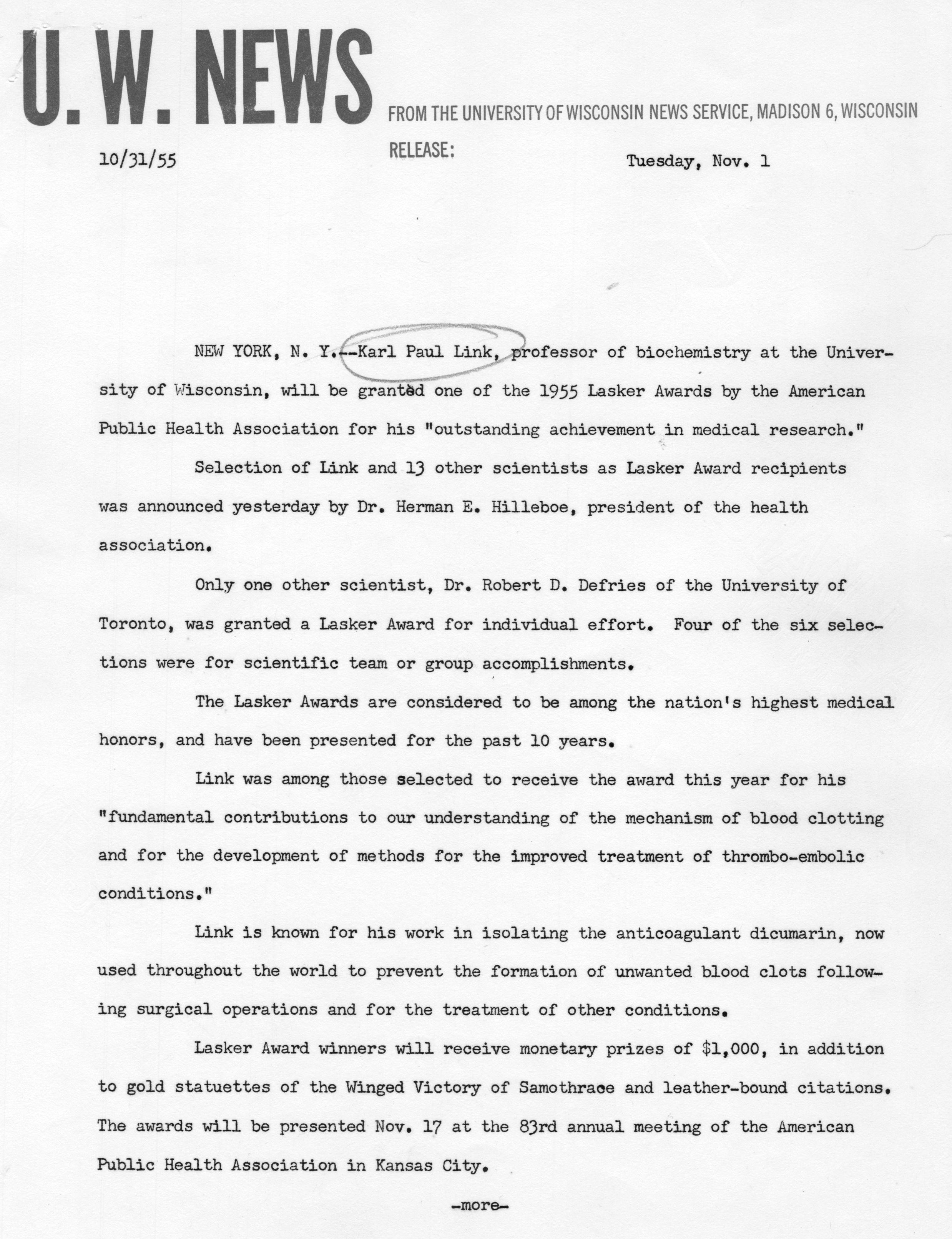 U. W. NEWS

FROM THE UNIVERSITY OF WISCONSIN NEWS SERVICE, MADISON 6, WISCONSIN

10/31/55

RELEASE:

Tuesday, Nov. 1

NEW YORK, N. Y.--Karl Paul Link, professor of biochemistry at the University of Wisconsin, will be granted one of the 1955 Lasker Awards by the American Public Health Association for his "outstanding achievement in medical research."

Selection of Link and 13 other scientists as Lasker Award recipients was announced yesterday by Dr. Herman E. Hilleboe, president of the health association.

Only one other scientist, Dr. Robert D. Defries of the University of Toronto, was granted a Lasker Award for individual effort. Four of the six selections were for scientific team or group accomplishments.

The Lasker Awards are considered to be among the nation's highest medical honors, and have been presented for the past 10 years.

Link was among those selected to receive the award this year for his "fundamental contributions to our understanding of the mechanism of blood clotting and for the development of methods for the improved treatment of thrombo-embolic conditions."

Link is known for his work in isolating the anticoagulant dicumarin, now used throughout the world to prevent the formation of unwanted blood clots following surgical operations and for the treatment of other conditions.

Lasker Award winners will receive monetary prizes of $1,000, in addition to gold statuettes of the Winged Victory of Samothrace and leather-bound citations. The awards will be presented Nov. 17 at the 83rd annual meeting of the American Public Health Association in Kansas City.

-more-